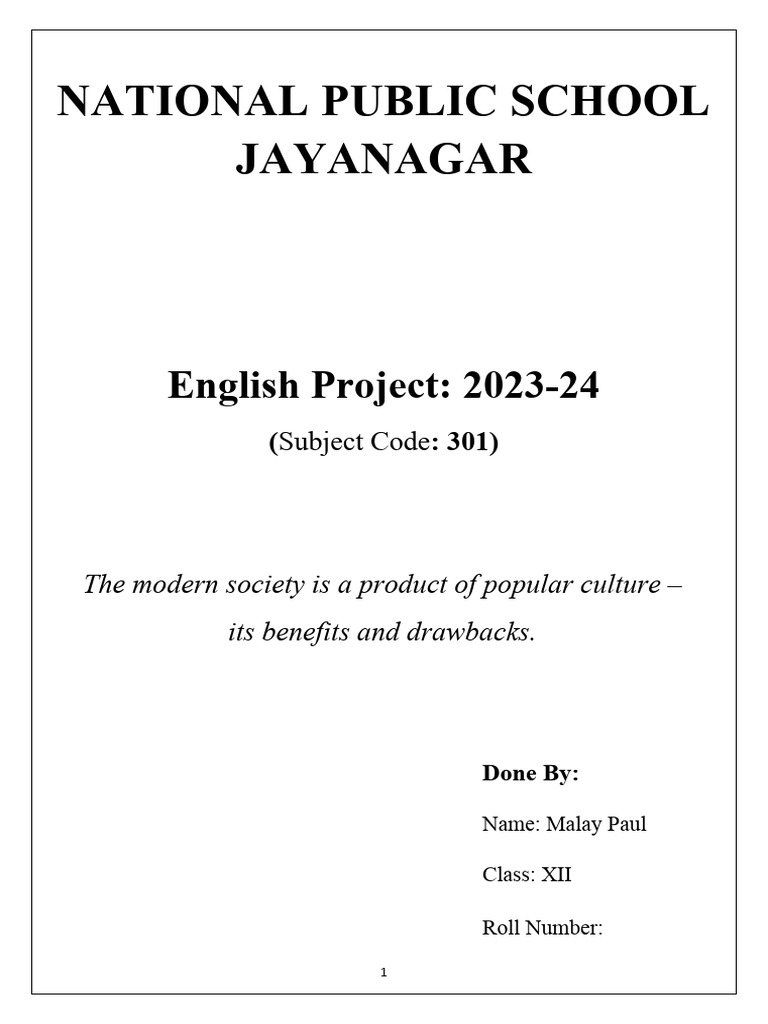 NATIONAL PUBLIC SCHOOL JAYANAGAR

English Project: 2023-24

(Subject Code: 301)

The modern society is a product of popular culture – its benefits and drawbacks.

Done By:

Name: Malay Paul

Class: XII

Roll Number:

1